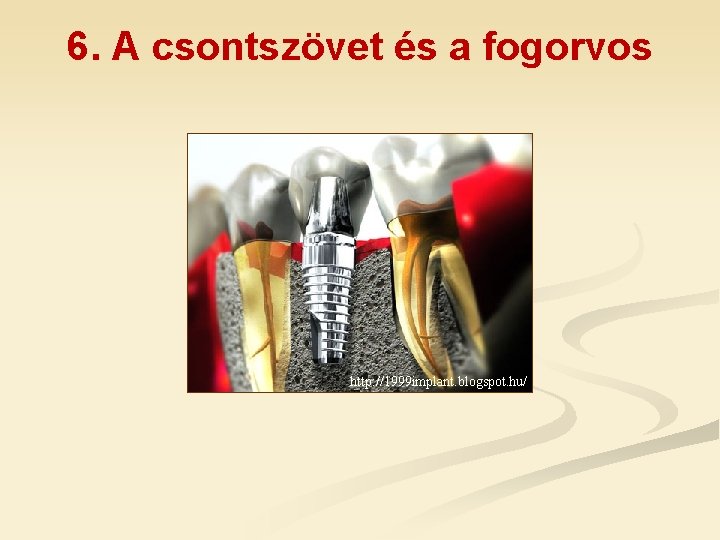 6. A csontszövet és a fogorvos

http://1999implant.blogspot.hu/